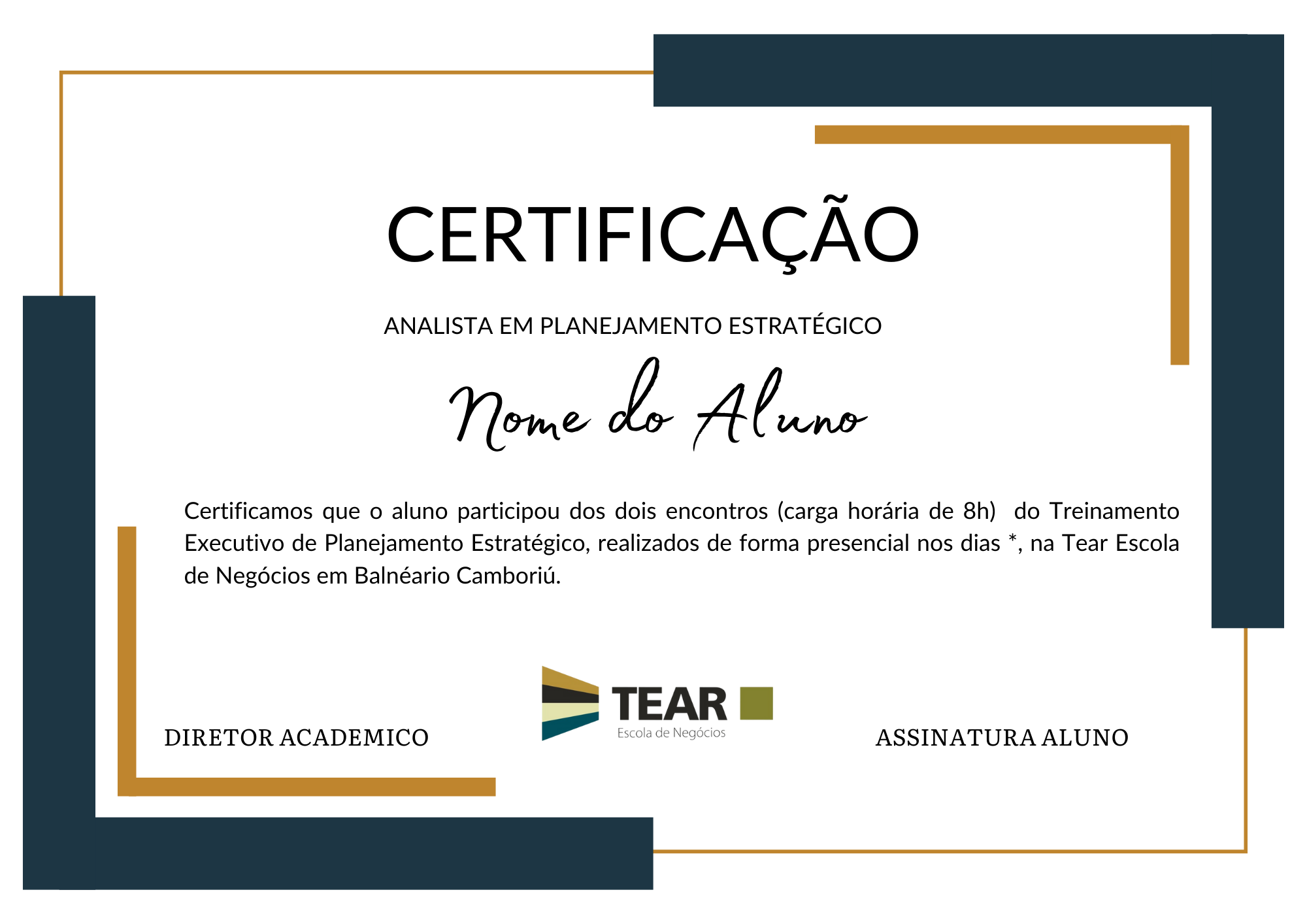 CERTIFICAÇÃO

ANALISTA EM PLANEJAMENTO ESTRATÉGICO

Nome do Aluno

Certificamos que o aluno participou dos dois encontros (carga horária de 8h) do Treinamento Executivo de Planejamento Estratégico, realizados de forma presencial nos dias *, na Tear Escola de Negócios em Balnéario Camboriú.

DIRETOR ACADEMICO

TEAR
Escola de Negócios

ASSINATURA ALUNO